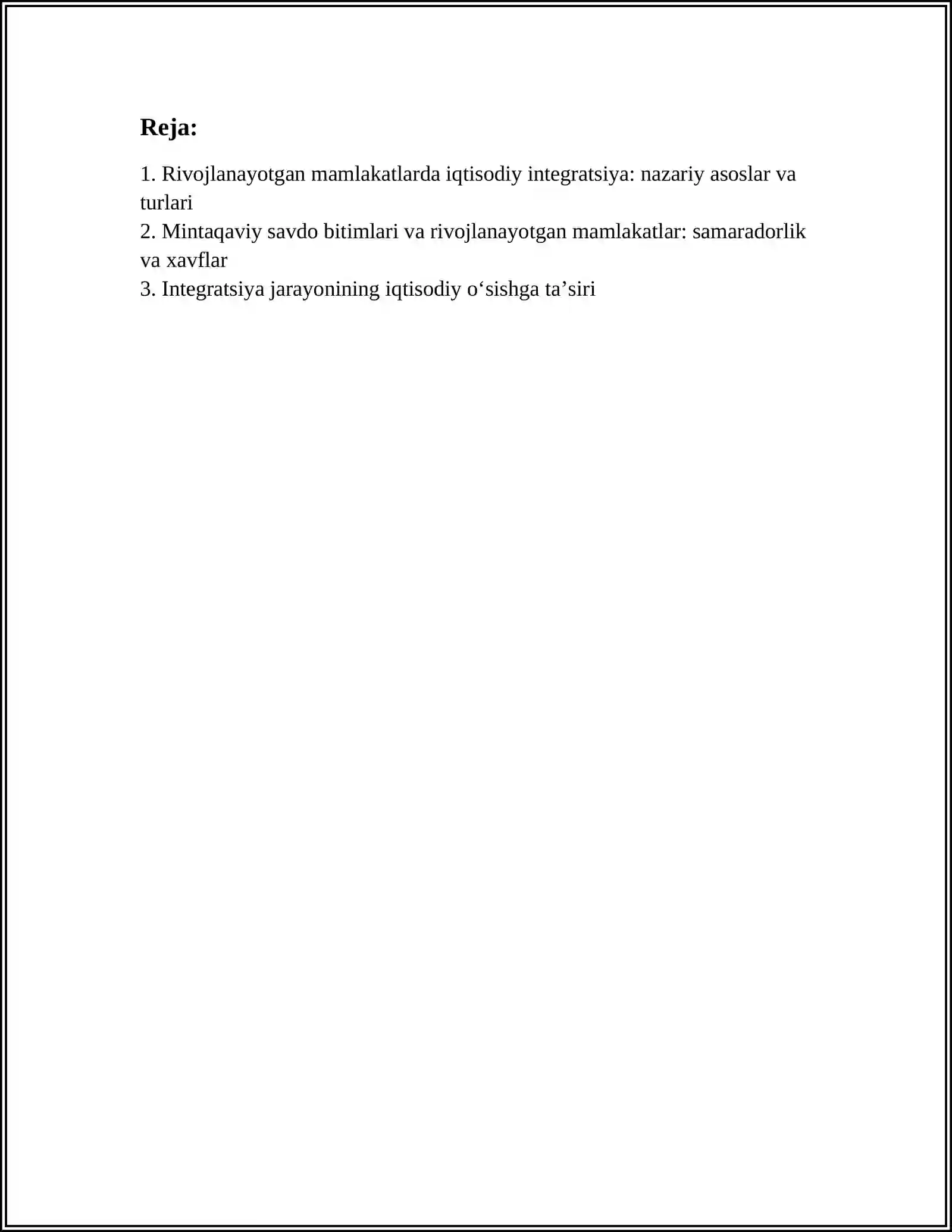 Reja:

1. Rivojlanayotgan mamlakatlarda iqtisodiy integratsiya: nazariy asoslar va turlari
2. Mintaqaviy savdo bitimlari va rivojlanayotgan mamlakatlar: samaradorlik va xavflar
3. Integratsiya jarayonining iqtisodiy o'sishga ta'siri